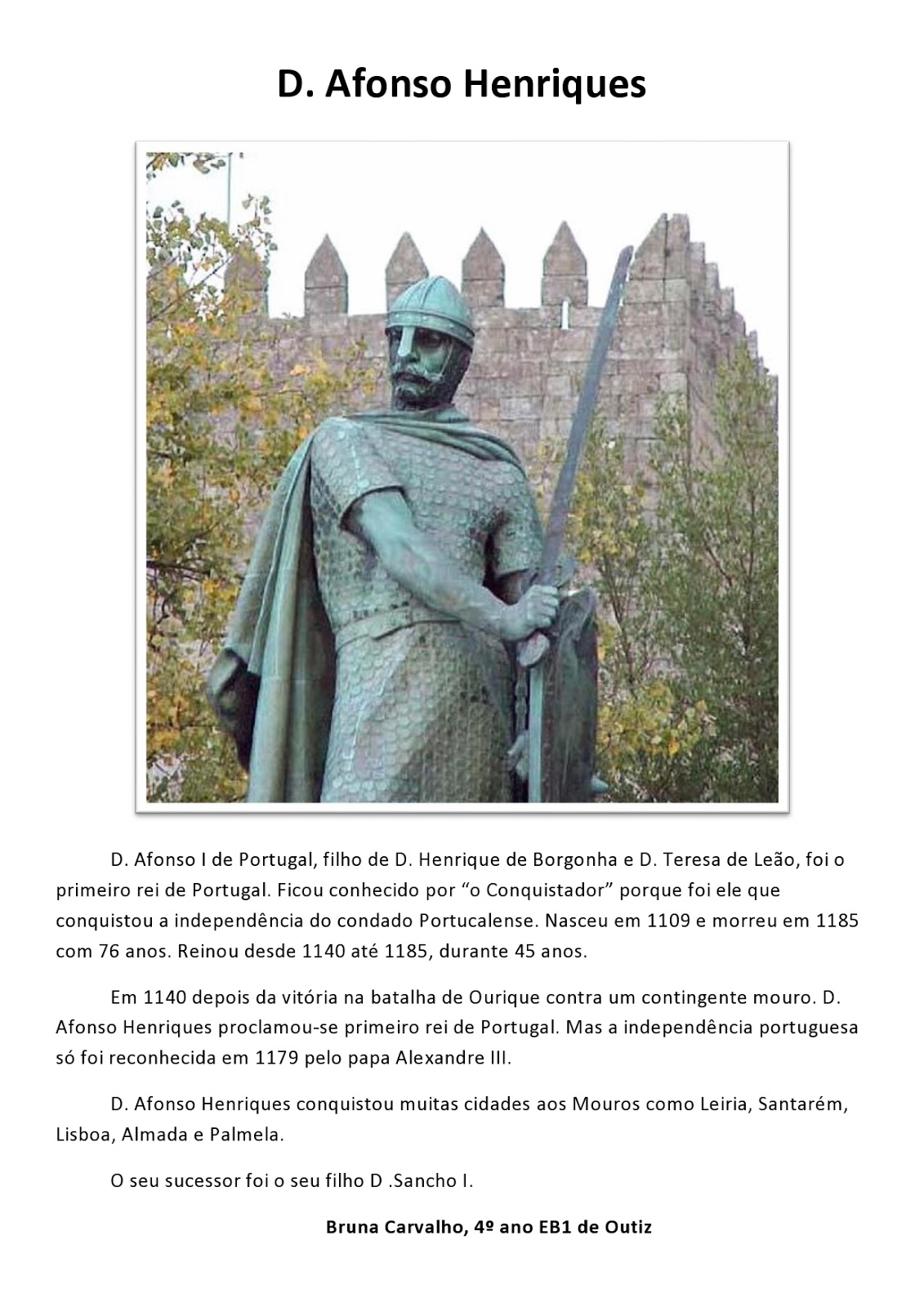 D. Afonso Henriques

D. Afonso I de Portugal, filho de D. Henrique de Borgonha e D. Teresa de Leão, foi o primeiro rei de Portugal. Ficou conhecido por "o Conquistador" porque foi ele que conquistou a independência do condado Portucalense. Nasceu em 1109 e morreu em 1185 com 76 anos. Reinou desde 1140 até 1185, durante 45 anos.

Em 1140 depois da vitória na batalha de Ourique contra um contingente mouro. D. Afonso Henriques proclamou-se primeiro rei de Portugal. Mas a independência portuguesa só foi reconhecida em 1179 pelo papa Alexandre III.

D. Afonso Henriques conquistou muitas cidades aos Mouros como Leiria, Santarém, Lisboa, Almada e Palmela.

O seu sucessor foi o seu filho D .Sancho I.

Bruna Carvalho, 4º ano EB1 de Outiz